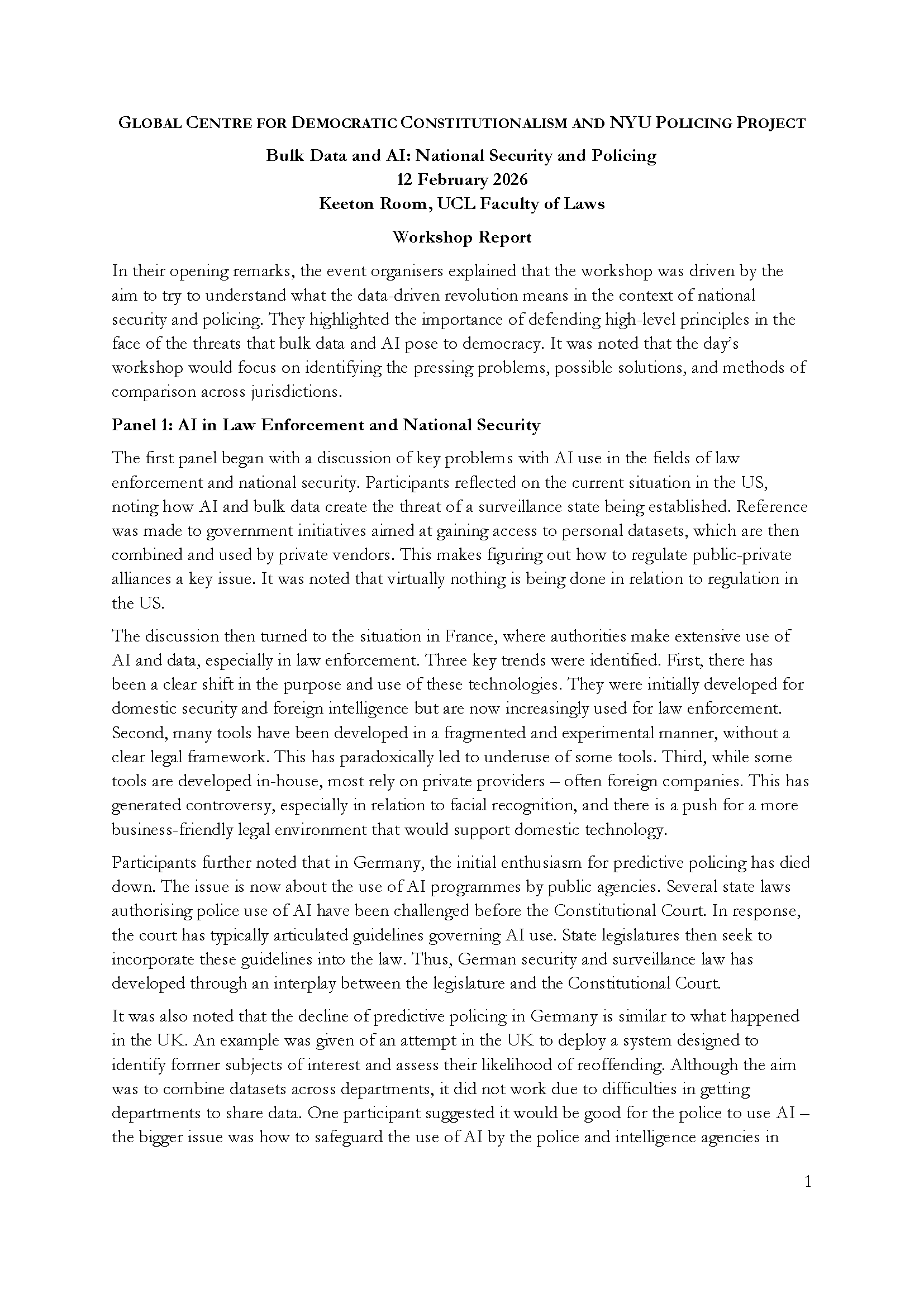 GLOBAL CENTRE FOR DEMOCRATIC CONSTITUTIONALISM AND NYU POLICING PROJECT

Bulk Data and AI: National Security and Policing
12 February 2026
Keeton Room, UCL Faculty of Laws

Workshop Report

In their opening remarks, the event organisers explained that the workshop was driven by the aim to try to understand what the data-driven revolution means in the context of national security and policing. They highlighted the importance of defending high-level principles in the face of the threats that bulk data and AI pose to democracy. It was noted that the day's workshop would focus on identifying the pressing problems, possible solutions, and methods of comparison across jurisdictions.

Panel 1: AI in Law Enforcement and National Security

The first panel began with a discussion of key problems with AI use in the fields of law enforcement and national security. Participants reflected on the current situation in the US, noting how AI and bulk data create the threat of a surveillance state being established. Reference was made to government initiatives aimed at gaining access to personal datasets, which are then combined and used by private vendors. This makes figuring out how to regulate public-private alliances a key issue. It was noted that virtually nothing is being done in relation to regulation in the US.

The discussion then turned to the situation in France, where authorities make extensive use of AI and data, especially in law enforcement. Three key trends were identified. First, there has been a clear shift in the purpose and use of these technologies. They were initially developed for domestic security and foreign intelligence but are now increasingly used for law enforcement. Second, many tools have been developed in a fragmented and experimental manner, without a clear legal framework. This has paradoxically led to underuse of some tools. Third, while some tools are developed in-house, most rely on private providers – often foreign companies. This has generated controversy, especially in relation to facial recognition, and there is a push for a more business-friendly legal environment that would support domestic technology.

Participants further noted that in Germany, the initial enthusiasm for predictive policing has died down. The issue is now about the use of AI programmes by public agencies. Several state laws authorising police use of AI have been challenged before the Constitutional Court. In response, the court has typically articulated guidelines governing AI use. State legislatures then seek to incorporate these guidelines into the law. Thus, German security and surveillance law has developed through an interplay between the legislature and the Constitutional Court.

It was also noted that the decline of predictive policing in Germany is similar to what happened in the UK. An example was given of an attempt in the UK to deploy a system designed to identify former subjects of interest and assess their likelihood of reoffending. Although the aim was to combine datasets across departments, it did not work due to difficulties in getting departments to share data. One participant suggested it would be good for the police to use AI – the bigger issue was how to safeguard the use of AI by the police and intelligence agencies in

1